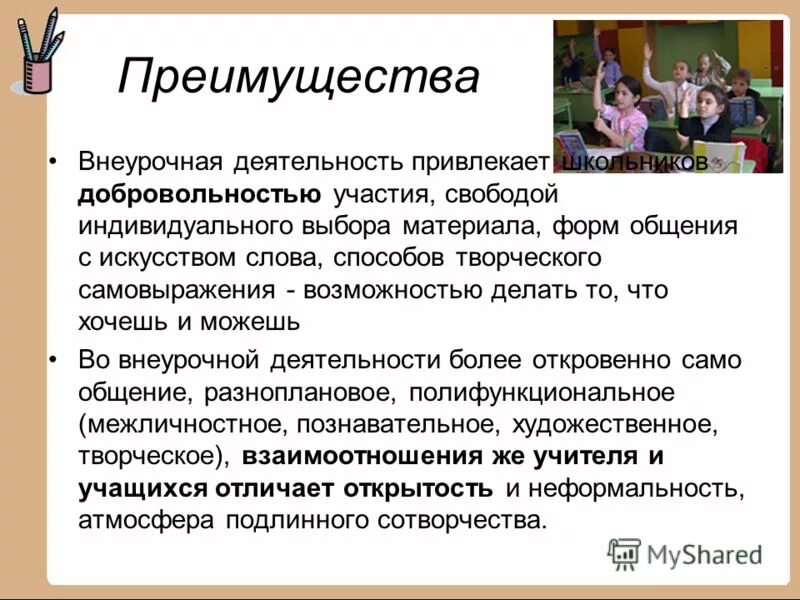 Преимущества

• Внеурочная деятельность привлекает школьников добровольностью участия, свободой индивидуального выбора материала, форм общения с искусством слова, способов творческого самовыражения - возможностью делать то, что хочешь и можешь

• Во внеурочной деятельности более откровенно само общение, разноплановое, полифункциональное (межличностное, познавательное, художественное, творческое), взаимоотношения же учителя и учащихся отличает открытость и неформальность, атмосфера подлинного сотворчества.

MyShared